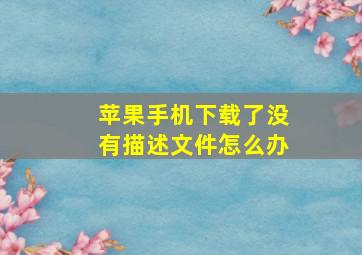 苹果手机下载了没有描述文件怎么办